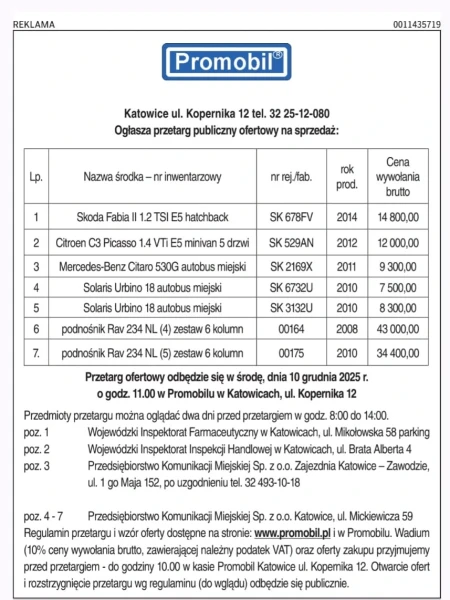 REKLAMA

0011435719

Promobil®

Katowice ul. Kopernika 12 tel. 32 25-12-080
Ogłasza przetarg publiczny ofertowy na sprzedaż:

| Lp. | Nazwa środka – nr inwentarzowy | nr rej./fab. | rok prod. | Cena wywołania brutto |
|---|---|---|---|---|
| 1 | Skoda Fabia II 1.2 TSI E5 hatchback | SK 678FV | 2014 | 14 800,00 |
| 2 | Citroen C3 Picasso 1.4 VTi E5 minivan 5 drzwi | SK 529AN | 2012 | 12 000,00 |
| 3 | Mercedes-Benz Citaro 530G autobus miejski | SK 2169X | 2011 | 9 300,00 |
| 4 | Solaris Urbino 18 autobus miejski | SK 6732U | 2010 | 7 500,00 |
| 5 | Solaris Urbino 18 autobus miejski | SK 3132U | 2010 | 8 300,00 |
| 6 | podnośnik Rav 234 NL (4) zestaw 6 kolumn | 00164 | 2008 | 43 000,00 |
| 7. | podnośnik Rav 234 NL (5) zestaw 6 kolumn | 00175 | 2010 | 34 400,00 |

Przetarg ofertowy odbędzie się w środę, dnia 10 grudnia 2025 r. o godz. 11.00 w Promobilu w Katowicach, ul. Kopernika 12

Przedmioty przetargu można oglądać dwa dni przed przetargiem w godz. 8:00 do 14:00.
poz. 1 Wojewódzki Inspektorat Farmaceutyczny w Katowicach, ul. Mikołowska 58 parking
poz. 2 Wojewódzki Inspektorat Inspekcji Handlowej w Katowicach, ul. Brata Alberta 4
poz. 3 Przedsiębiorstwo Komunikacji Miejskiej Sp. z o.o. Zajezdnia Katowice – Zawodzie, ul. 1 go Maja 152, po uzgodnieniu tel. 32 493-10-18

poz. 4 - 7 Przedsiębiorstwo Komunikacji Miejskiej Sp. z o.o. Katowice, ul. Mickiewicza 59
Regulamin przetargu i wzór oferty dostępne na stronie: www.promobil.pl i w Promobilu. Wadium (10% ceny wywołania brutto, zawierającej należny podatek VAT) oraz oferty zakupu przyjmujemy przed przetargiem - do godziny 10.00 w kasie Promobil Katowice ul. Kopernika 12. Otwarcie ofert i rozstrzygnięcie przetargu wg regulaminu (do wglądu) odbędzie się publicznie.